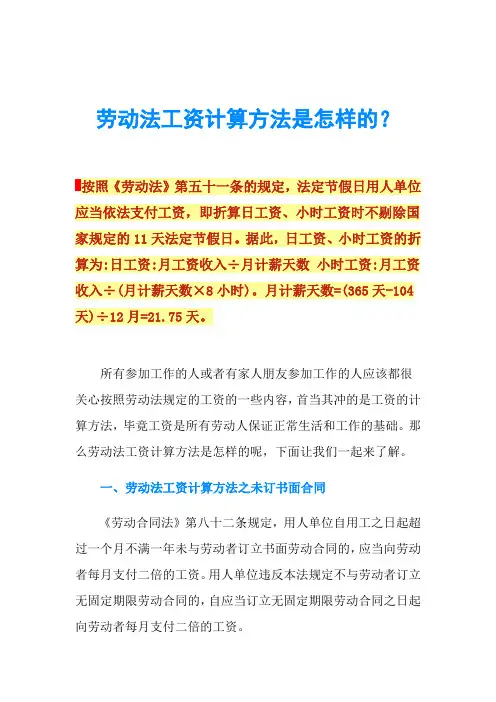 劳动法工资计算方法是怎样的?

按照《劳动法》第五十一条的规定，法定节假日用人单位应当依法支付工资，即折算日工资、小时工资时不剔除国家规定的 11 天法定节假日。据此，日工资、小时工资的折算为:日工资:月工资收入÷月计薪天数 小时工资:月工资收入÷(月计薪天数×8 小时)。月计薪天数=(365 天-104 天)÷12 月=21.75 天。

所有参加工作的人或者有家人朋友参加工作的人应该都很关心按照劳动法规定的工资的一些内容，首当其冲的是工资的计算方法，毕竟工资是所有劳动人保证正常生活和工作的基础。那么劳动法工资计算方法是怎样的呢，下面让我们一起来了解。

一、劳动法工资计算方法之未订书面合同

《劳动合同法》第八十二条规定，用人单位自用工之日起超过一个月不满一年未与劳动者订立书面劳动合同的，应当向劳动者每月支付二倍的工资。用人单位违反本法规定不与劳动者订立无固定期限劳动合同的，自应当订立无固定期限劳动合同之日起向劳动者每月支付二倍的工资。